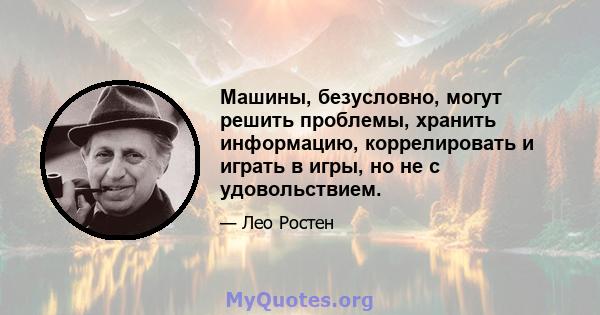 Машины, безусловно, могут решить проблемы, хранить информацию, коррелировать и играть в игры, но не с удовольствием.

— Лео Ростен

MyQuotes.org